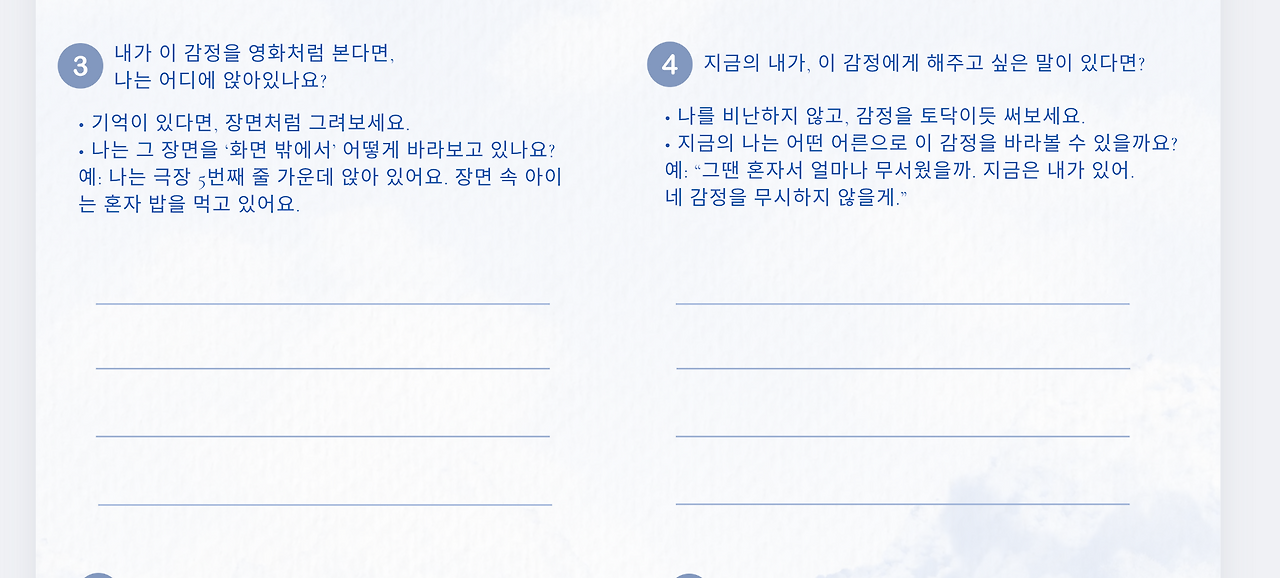 3 내가 이 감정을 영화처럼 본다면, 나는 어디에 앉아있나요?

• 기억이 있다면, 장면처럼 그려보세요.
• 나는 그 장면을 '화면 밖에서' 어떻게 바라보고 있나요?
예: 나는 극장 5번째 줄 가운데 앉아 있어요. 장면 속 아이는 혼자 밥을 먹고 있어요.

4 지금의 내가, 이 감정에게 해주고 싶은 말이 있다면?

• 나를 비난하지 않고, 감정을 토닥이듯 써보세요.
• 지금의 나는 어떤 어른으로 이 감정을 바라볼 수 있을까요?
예: "그땐 혼자서 얼마나 무서웠을까. 지금은 내가 있어. 네 감정을 무시하지 않을게."